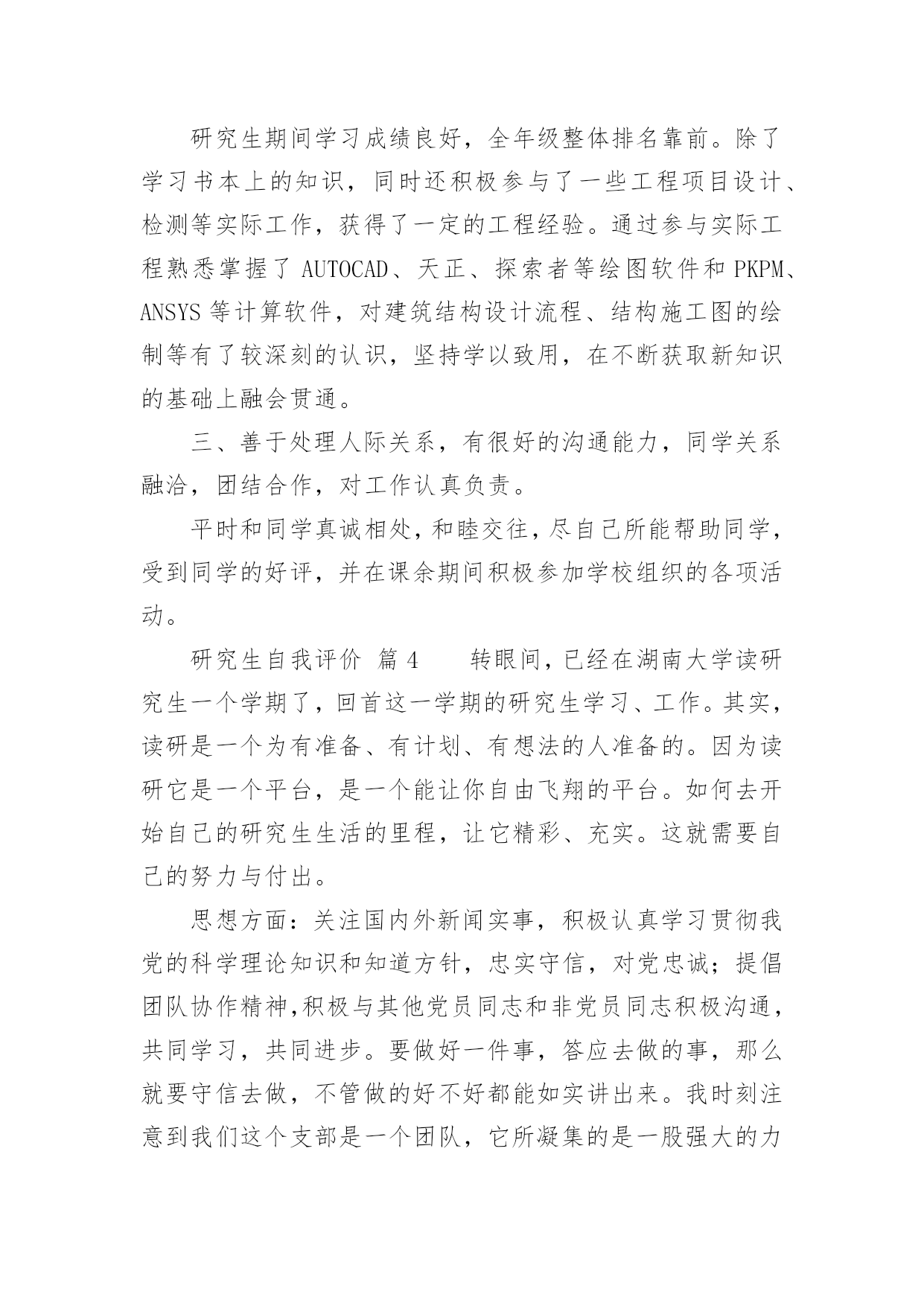 研究生期间学习成绩良好，全年级整体排名靠前。除了学习书本上的知识，同时还积极参与了一些工程项目设计、检测等实际工作，获得了一定的工程经验。通过参与实际工程熟悉掌握了 AUTOCAD、天正、探索者等绘图软件和 PKPM、ANSYS 等计算软件，对建筑结构设计流程、结构施工图的绘制等有了较深刻的认识，坚持学以致用，在不断获取新知识的基础上融会贯通。

三、善于处理人际关系，有很好的沟通能力，同学关系融洽，团结合作，对工作认真负责。

平时和同学真诚相处，和睦交往，尽自己所能帮助同学，受到同学的好评，并在课余期间积极参加学校组织的各项活动。

研究生自我评价 篇 4　　转眼间，已经在湖南大学读研究生一个学期了，回首这一学期的研究生学习、工作。其实，读研是一个为有准备、有计划、有想法的人准备的。因为读研它是一个平台，是一个能让你自由飞翔的平台。如何去开始自己的研究生生活的里程，让它精彩、充实。这就需要自己的努力与付出。

思想方面：关注国内外新闻实事，积极认真学习贯彻我党的科学理论知识和知道方针，忠实守信，对党忠诚；提倡团队协作精神，积极与其他党员同志和非党员同志积极沟通，共同学习，共同进步。要做好一件事，答应去做的事，那么就要守信去做，不管做的好不好都能如实讲出来。我时刻注意到我们这个支部是一个团队，它所凝集的是一股强大的力